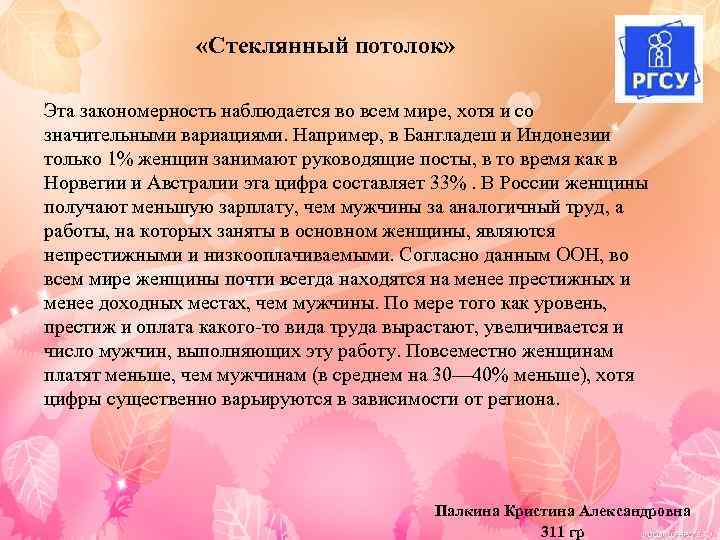 «Стеклянный потолок»

РГСУ

Эта закономерность наблюдается во всем мире, хотя и со значительными вариациями. Например, в Бангладеш и Индонезии только 1% женщин занимают руководящие посты, в то время как в Норвегии и Австралии эта цифра составляет 33% . В России женщины получают меньшую зарплату, чем мужчины за аналогичный труд, а работы, на которых заняты в основном женщины, являются непрестижными и низкооплачиваемыми. Согласно данным ООН, во всем мире женщины почти всегда находятся на менее престижных и менее доходных местах, чем мужчины. По мере того как уровень, престиж и оплата какого-то вида труда вырастают, увеличивается и число мужчин, выполняющих эту работу. Повсеместно женщинам платят меньше, чем мужчинам (в среднем на 30—40% меньше), хотя цифры существенно варьируются в зависимости от региона.

Палкина Кристина Александровна
311 гр